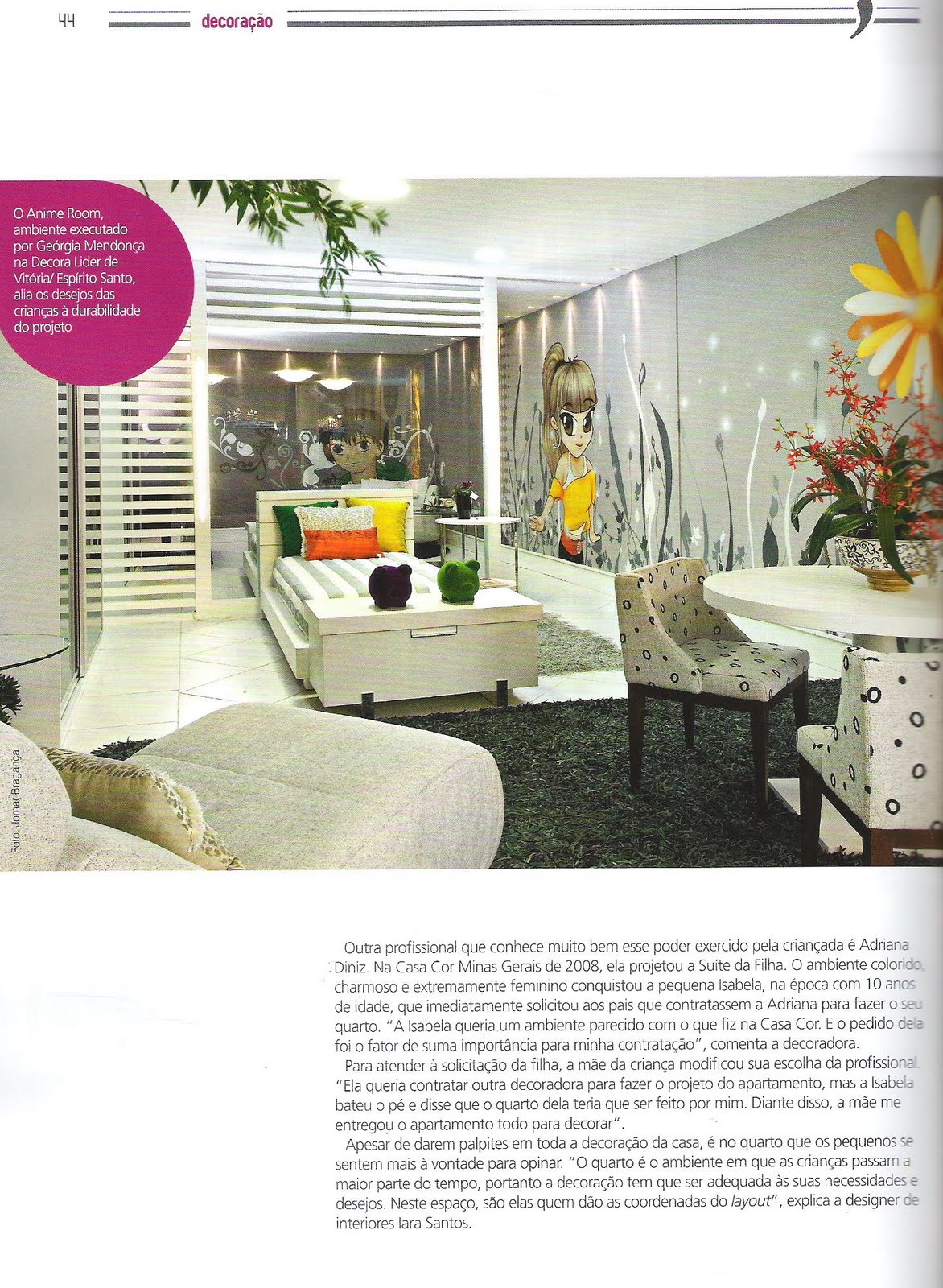 44 decoração

O Anime Room, ambiente executado por Geórgia Mendonça na Decora Lider de Vitória/ Espírito Santo, alia os desejos das crianças à durabilidade do projeto

Foto: Jomar Bragança

Outra profissional que conhece muito bem esse poder exercido pela criançada é Adriana Diniz. Na Casa Cor Minas Gerais de 2008, ela projetou a Suíte da Filha. O ambiente colorido, charmoso e extremamente feminino conquistou a pequena Isabela, na época com 10 anos de idade, que imediatamente solicitou aos pais que contratassem a Adriana para fazer o seu quarto. "A Isabela queria um ambiente parecido com o que fiz na Casa Cor. E o pedido dela foi o fator de suma importância para minha contratação", comenta a decoradora.

Para atender à solicitação da filha, a mãe da criança modificou sua escolha da profissional. "Ela queria contratar outra decoradora para fazer o projeto do apartamento, mas a Isabela bateu o pé e disse que o quarto dela teria que ser feito por mim. Diante disso, a mãe me entregou o apartamento todo para decorar".

Apesar de darem palpites em toda a decoração da casa, é no quarto que os pequenos se sentem mais à vontade para opinar. "O quarto é o ambiente em que as crianças passam a maior parte do tempo, portanto a decoração tem que ser adequada às suas necessidades e desejos. Neste espaço, são elas quem dão as coordenadas do layout", explica a designer de interiores Iara Santos.